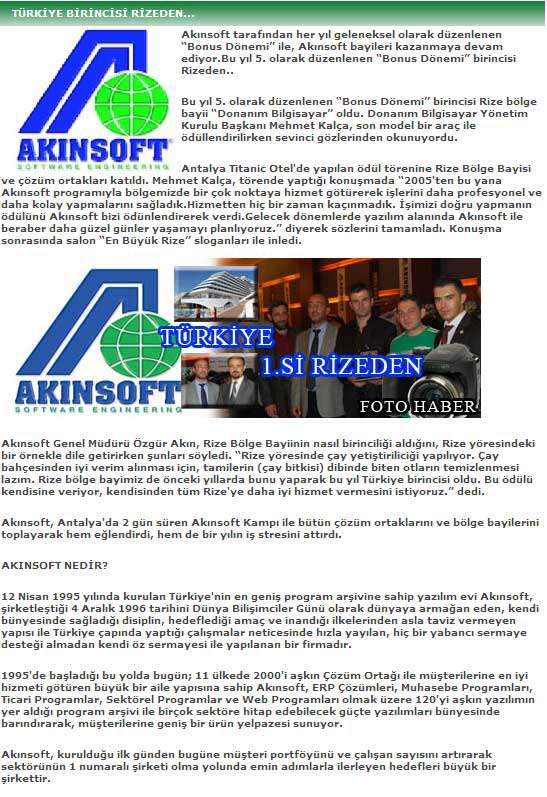 TÜRKİYE BİRİNCİSİ RİZEDEN...

AKINSOFT
SOFTWARE ENGINEERING

Akınsoft tarafından her yıl geleneksel olarak düzenlenen "Bonus Dönemi" ile, Akınsoft bayileri kazanmaya devam ediyor.Bu yıl 5. olarak düzenlenen "Bonus Dönemi" birincisi Rizeden..

Bu yıl 5. olarak düzenlenen "Bonus Dönemi" birincisi Rize bölge bayii "Donanım Bilgisayar" oldu. Donanım Bilgisayar Yönetim Kurulu Başkanı Mehmet Kalça, son model bir araç ile ödüllendirilirken sevinci gözlerinden okunuyordu.

Antalya Titanic Otel'de yapılan ödül törenine Rize Bölge Bayisi ve çözüm ortakları katıldı. Mehmet Kalça, törende yaptığı konuşmada "2005'ten bu yana Akınsoft programıyla bölgemizde bir çok noktaya hizmet götürerek işlerini daha profesyonel ve daha kolay yapmalarını sağladık.Hizmetten hiç bir zaman kaçınmadık. İşimizi doğru yapmanın ödülünü Akınsoft bizi ödünlendirerek verdi.Gelecek dönemlerde yazılım alanında Akınsoft ile beraber daha güzel günler yaşamayı planlıyoruz." diyerek sözlerini tamamladı. Konuşma sonrasında salon "En Büyük Rize" sloganları ile inledi.

AKINSOFT
SOFTWARE ENGINEERING

TÜRKİYE
1.Sİ RİZEDEN
FOTO HABER

Akınsoft Genel Müdürü Özgür Akın, Rize Bölge Bayiinin nasıl birinciliği aldığını, Rize yöresindeki bir örnekle dile getirirken şunları söyledi. "Rize yöresinde çay yetiştiriliciği yapılıyor. Çay bahçesinden iyi verim alınması için, tamilerin (çay bitkisi) dibinde biten otların temizlenmesi lazım. Rize bölge bayimiz de önceki yıllarda bunu yaparak bu yıl Türkiye birincisi oldu. Bu ödülü kendisine veriyor, kendisinden tüm Rize'ye daha iyi hizmet vermesini istiyoruz." dedi.

Akınsoft, Antalya'da 2 gün süren Akınsoft Kampı ile bütün çözüm ortaklarını ve bölge bayilerini toplayarak hem eğlendirdi, hem de bir yılın iş stresini attırdı.

AKINSOFT NEDİR?

12 Nisan 1995 yılında kurulan Türkiye'nin en geniş program arşivine sahip yazılım evi Akınsoft, şirketleştiği 4 Aralık 1996 tarihini Dünya Bilişimciler Günü olarak dünyaya armağan eden, kendi bünyesinde sağladığı disiplin, hedeflediği amaç ve inandığı ilkelerinden asla taviz vermeyen yapısı ile Türkiye çapında yaptığı çalışmalar neticesinde hızla yayılan, hiç bir yabancı sermaye desteği almadan kendi öz sermayesi ile yapılanan bir firmadır.

1995'de başladığı bu yolda bugün; 11 ülkede 2000'i aşkın Çözüm Ortağı ile müşterilerine en iyi hizmeti götüren büyük bir aile yapısına sahip Akınsoft, ERP Çözümleri, Muhasebe Programları, Ticari Programlar, Sektörel Programlar ve Web Programları olmak üzere 120'yi aşkın yazılımın yer aldığı program arşivi ile birçok sektöre hitap edebilecek güçte yazılımları bünyesinde barındırarak, müşterilerine geniş bir ürün yelpazesi sunuyor.

Akınsoft, kurulduğu ilk günden bugüne müşteri portföyünü ve çalışan sayısını artırarak sektörünün 1 numaralı şirketi olma yolunda emin adımlarla ilerleyen hedefleri büyük bir şirkettir.